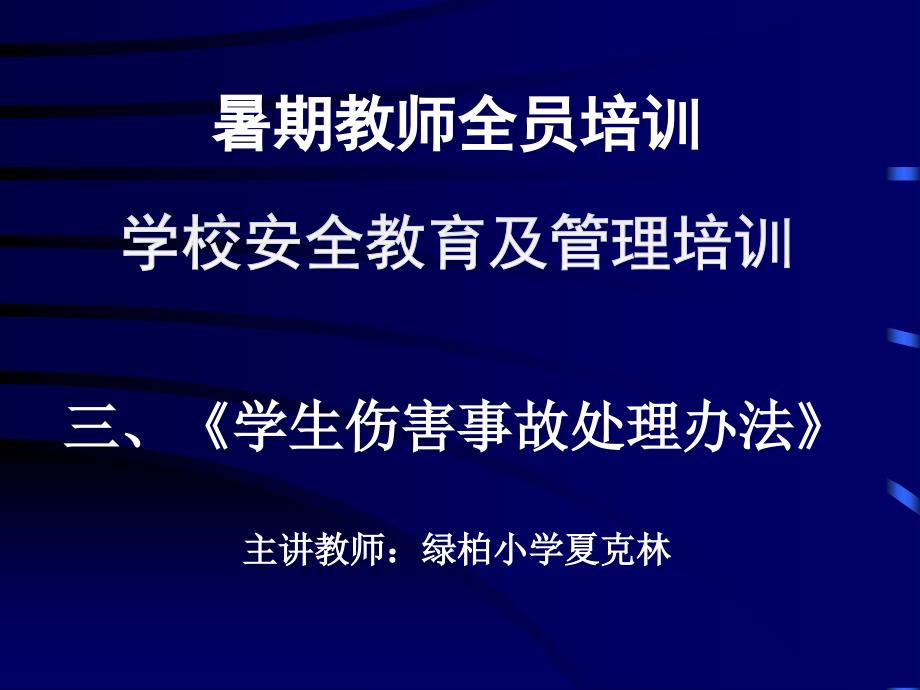 暑期教师全员培训

学校安全教育及管理培训

三、《学生伤害事故处理办法》

主讲教师：绿柏小学夏克林